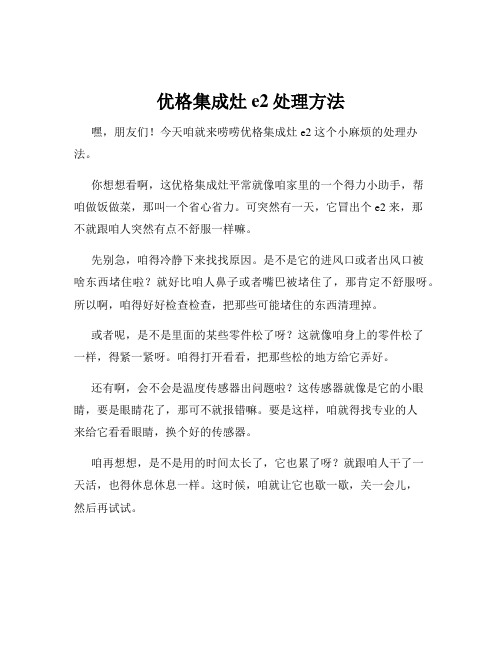 优格集成灶 e2 处理方法

嘿，朋友们！今天咱就来唠唠优格集成灶 e2 这个小麻烦的处理办法。

你想想看啊，这优格集成灶平常就像咱家里的一个得力小助手，帮咱做饭做菜，那叫一个省心省力。可突然有一天，它冒出个 e2 来，那不就跟咱人突然有点不舒服一样嘛。

先别急，咱得冷静下来找找原因。是不是它的进风口或者出风口被啥东西堵住啦？就好比咱人鼻子或者嘴巴被堵住了，那肯定不舒服呀。所以啊，咱得好好检查检查，把那些可能堵住的东西清理掉。

或者呢，是不是里面的某些零件松了呀？这就像咱身上的零件松了一样，得紧一紧呀。咱得打开看看，把那些松的地方给它弄好。

还有啊，会不会是温度传感器出问题啦？这传感器就像是它的小眼睛，要是眼睛花了，那可不就报错嘛。要是这样，咱就得找专业的人来给它看看眼睛，换个好的传感器。

咱再想想，是不是用的时间太长了，它也累了呀？就跟咱人干了一天活，也得休息休息一样。这时候，咱就让它也歇一歇，关一会儿，然后再试试。